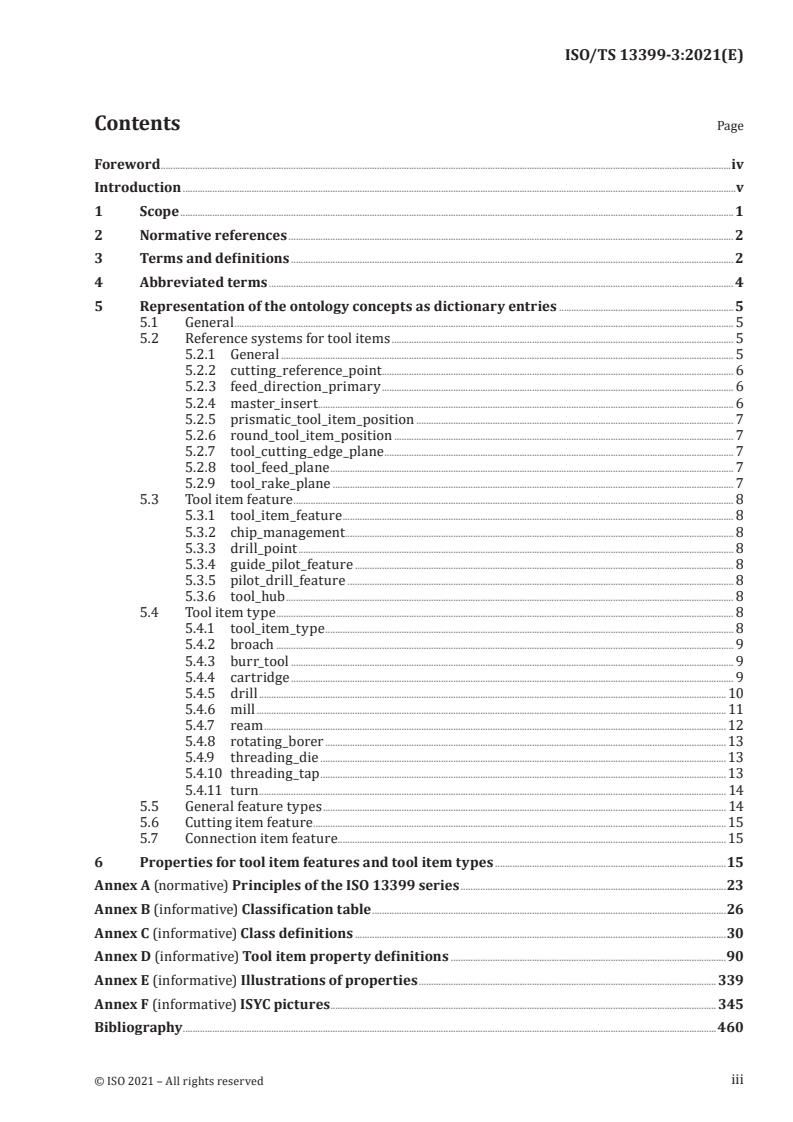 ISO/TS 13399-3:2021(E)

Contents

Page

Foreword iv
Introduction v
1 Scope 1
2 Normative references 2
3 Terms and definitions 2
4 Abbreviated terms 4
5 Representation of the ontology concepts as dictionary entries 5
5.1 General 5
5.2 Reference systems for tool items 5
5.2.1 General 5
5.2.2 cutting_reference_point 6
5.2.3 feed_direction_primary 6
5.2.4 master_insert 6
5.2.5 prismatic_tool_item_position 7
5.2.6 round_tool_item_position 7
5.2.7 tool_cutting_edge_plane 7
5.2.8 tool_feed_plane 7
5.2.9 tool_rake_plane 7
5.3 Tool item feature 8
5.3.1 tool_item_feature 8
5.3.2 chip_management 8
5.3.3 drill_point 8
5.3.4 guide_pilot_feature 8
5.3.5 pilot_drill_feature 8
5.3.6 tool_hub 8
5.4 Tool item type 8
5.4.1 tool_item_type 8
5.4.2 broach 9
5.4.3 burr_tool 9
5.4.4 cartridge 9
5.4.5 drill 10
5.4.6 mill 11
5.4.7 ream 12
5.4.8 rotating_borer 13
5.4.9 threading_die 13
5.4.10 threading_tap 13
5.4.11 turn 14
5.5 General feature types 14
5.6 Cutting item feature 15
5.7 Connection item feature 15
6 Properties for tool item features and tool item types 15
Annex A (normative) Principles of the ISO 13399 series 23
Annex B (informative) Classification table 26
Annex C (informative) Class definitions 30
Annex D (informative) Tool item property definitions 90
Annex E (informative) Illustrations of properties 339
Annex F (informative) ISYC pictures 345
Bibliography 460

© ISO 2021 – All rights reserved iii